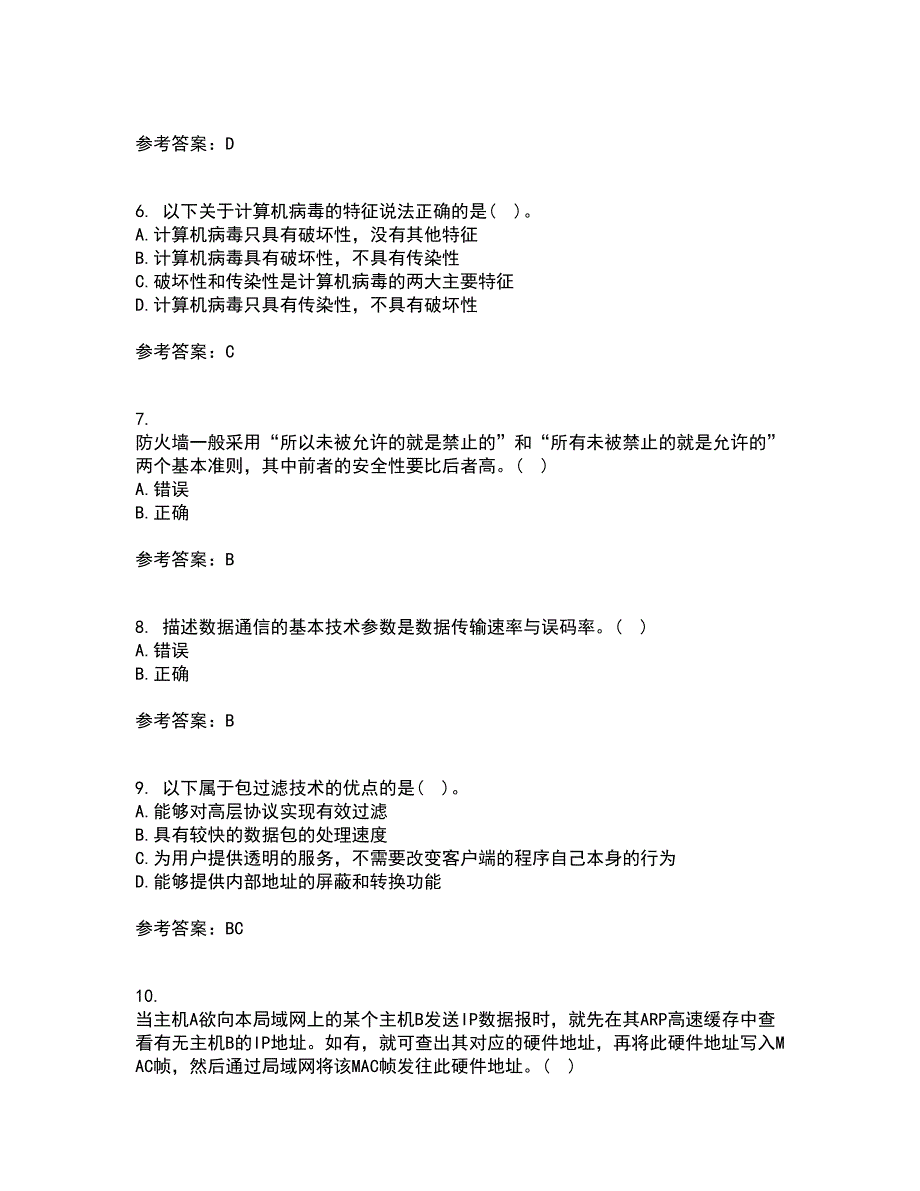 参考答案：D

6. 以下关于计算机病毒的特征说法正确的是（ ）。
A.计算机病毒只具有破坏性，没有其他特征
B.计算机病毒具有破坏性，不具有传染性
C.破坏性和传染性是计算机病毒的两大主要特征
D.计算机病毒只具有传染性，不具有破坏性

参考答案：C

7.
防火墙一般采用“所以未被允许的就是禁止的”和“所有未被禁止的就是允许的”两个基本准则，其中前者的安全性要比后者高。（ ）
A.错误
B.正确

参考答案：B

8. 描述数据通信的基本技术参数是数据传输速率与误码率。（ ）
A.错误
B.正确

参考答案：B

9. 以下属于包过滤技术的优点的是（ ）。
A.能够对高层协议实现有效过滤
B.具有较快的数据包的处理速度
C.为用户提供透明的服务，不需要改变客户端的程序自己本身的行为
D.能够提供内部地址的屏蔽和转换功能

参考答案：BC

10.
当主机A欲向本局域网上的某个主机B发送IP数据报时，就先在其ARP高速缓存中查看有无主机B的IP地址。如有，就可查出其对应的硬件地址，再将此硬件地址写入MAC帧，然后通过局域网将该MAC帧发往此硬件地址。（ ）